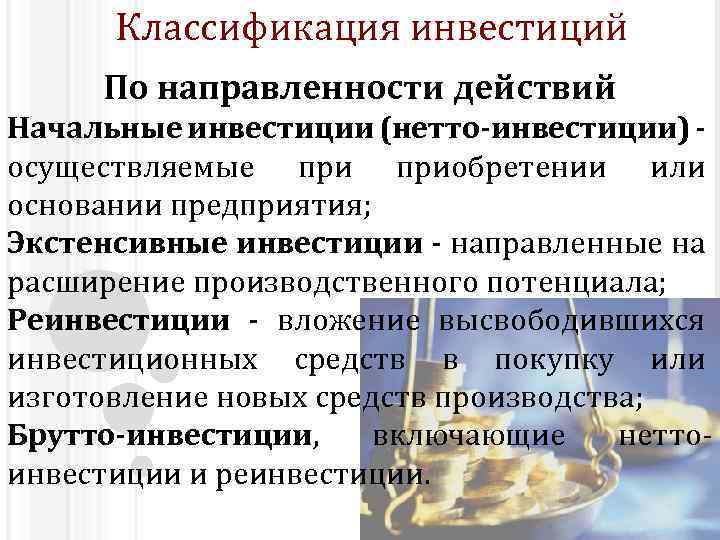 Классификация инвестиций

По направленности действий

Начальные инвестиции (нетто-инвестиции) - осуществляемые при приобретении или основании предприятия;

Экстенсивные инвестиции - направленные на расширение производственного потенциала;

Реинвестиции - вложение высвободившихся инвестиционных средств в покупку или изготовление новых средств производства;

Брутто-инвестиции, включающие нетто-инвестиции и реинвестиции.